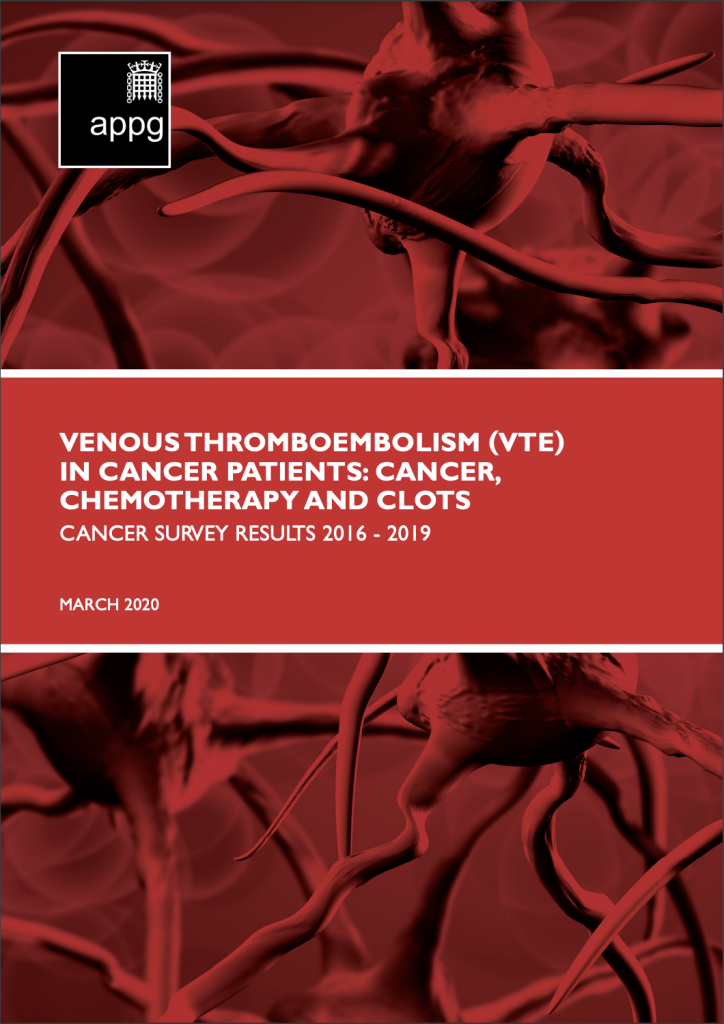 appg

VENOUS THROMBOEMBOLISM (VTE) IN CANCER PATIENTS: CANCER, CHEMOTHERAPY AND CLOTS

CANCER SURVEY RESULTS 2016 - 2019

MARCH 2020